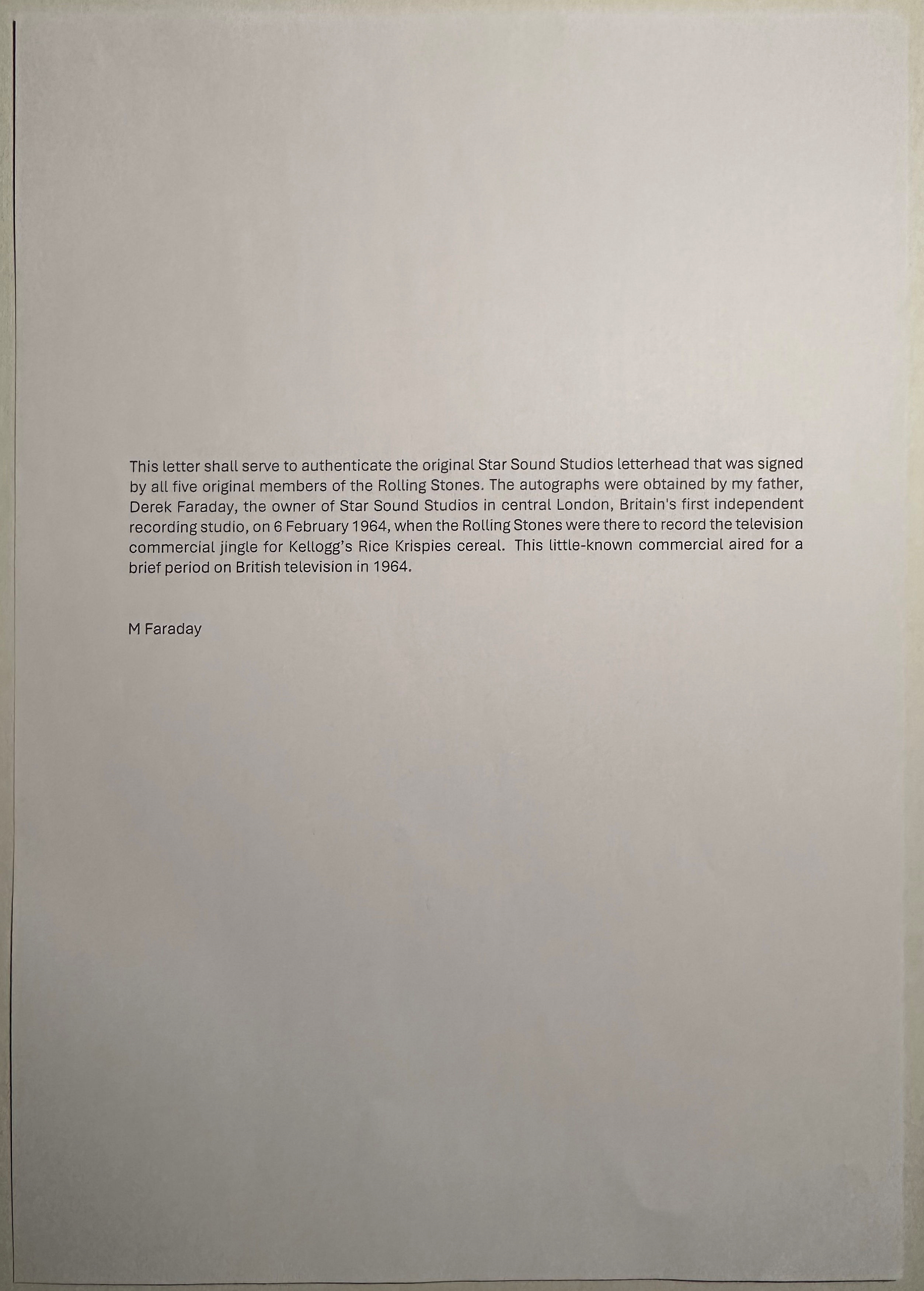 This letter shall serve to authenticate the original Star Sound Studios letterhead that was signed by all five original members of the Rolling Stones. The autographs were obtained by my father, Derek Faraday, the owner of Star Sound Studios in central London, Britain's first independent recording studio, on 6 February 1964, when the Rolling Stones were there to record the television commercial jingle for Kellogg's Rice Krispies cereal. This little-known commercial aired for a brief period on British television in 1964.

M Faraday